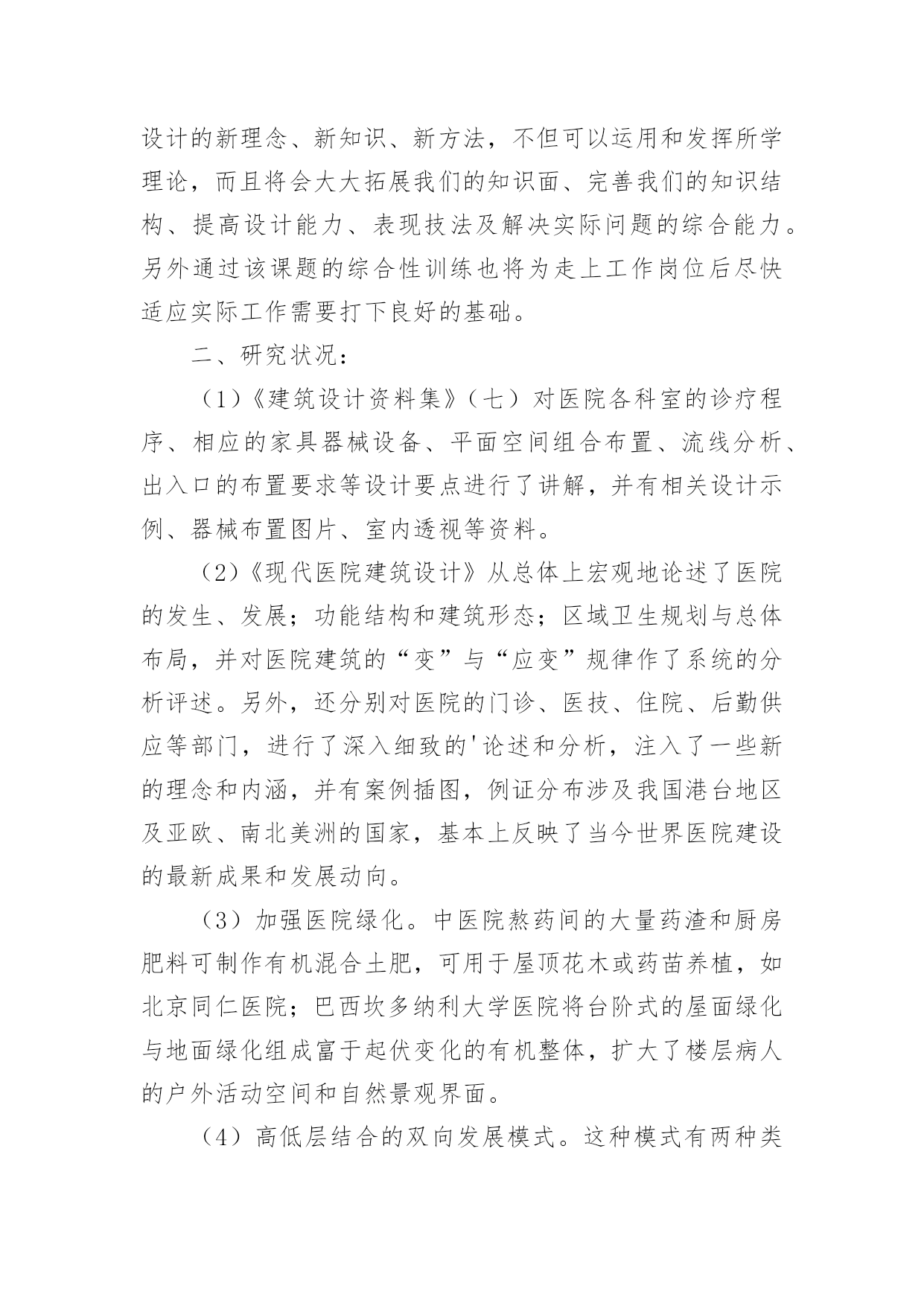 设计的新理念、新知识、新方法，不但可以运用和发挥所学理论，而且将会大大拓展我们的知识面、完善我们的知识结构、提高设计能力、表现技法及解决实际问题的综合能力。另外通过该课题的综合性训练也将为走上工作岗位后尽快适应实际工作需要打下良好的基础。

二、研究状况：

（1）《建筑设计资料集》（七）对医院各科室的诊疗程序、相应的家具器械设备、平面空间组合布置、流线分析、出入口的布置要求等设计要点进行了讲解，并有相关设计示例、器械布置图片、室内透视等资料。

（2）《现代医院建筑设计》从总体上宏观地论述了医院的发生、发展；功能结构和建筑形态；区域卫生规划与总体布局，并对医院建筑的“变”与“应变”规律作了系统的分析评述。另外，还分别对医院的门诊、医技、住院、后勤供应等部门，进行了深入细致的'论述和分析，注入了一些新的理念和内涵，并有案例插图，例证分布涉及我国港台地区及亚欧、南北美洲的国家，基本上反映了当今世界医院建设的最新成果和发展动向。

（3）加强医院绿化。中医院熬药间的大量药渣和厨房肥料可制作有机混合土肥，可用于屋顶花木或药苗养植，如北京同仁医院；巴西坎多纳利大学医院将台阶式的屋面绿化与地面绿化组成富于起伏变化的有机整体，扩大了楼层病人的户外活动空间和自然景观界面。

（4）高低层结合的双向发展模式。这种模式有两种类